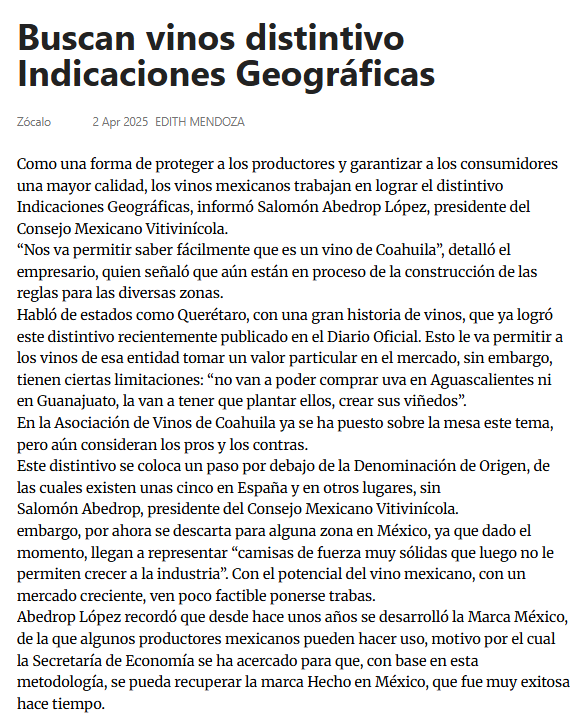 Buscan vinos distintivo Indicaciones Geográficas

Zócalo 2 Apr 2025 EDITH MENDOZA

Como una forma de proteger a los productores y garantizar a los consumidores una mayor calidad, los vinos mexicanos trabajan en lograr el distintivo Indicaciones Geográficas, informó Salomón Abedrop López, presidente del Consejo Mexicano Vitivinícola.
“Nos va permitir saber fácilmente que es un vino de Coahuila”, detalló el empresario, quien señaló que aún están en proceso de la construcción de las reglas para las diversas zonas.
Habló de estados como Querétaro, con una gran historia de vinos, que ya logró este distintivo recientemente publicado en el Diario Oficial. Esto le va permitir a los vinos de esa entidad tomar un valor particular en el mercado, sin embargo, tienen ciertas limitaciones: “no van a poder comprar uva en Aguascalientes ni en Guanajuato, la van a tener que plantar ellos, crear sus viñedos”.
En la Asociación de Vinos de Coahuila ya se ha puesto sobre la mesa este tema, pero aún consideran los pros y los contras.
Este distintivo se coloca un paso por debajo de la Denominación de Origen, de las cuales existen unas cinco en España y en otros lugares, sin
Salomón Abedrop, presidente del Consejo Mexicano Vitivinícola.
embargo, por ahora se descarta para alguna zona en México, ya que dado el momento, llegan a representar “camisas de fuerza muy sólidas que luego no le permiten crecer a la industria”. Con el potencial del vino mexicano, con un mercado creciente, ven poco factible ponerse trabas.
Abedrop López recordó que desde hace unos años se desarrolló la Marca México, de la que algunos productores mexicanos pueden hacer uso, motivo por el cual la Secretaría de Economía se ha acercado para que, con base en esta metodología, se pueda recuperar la marca Hecho en México, que fue muy exitosa hace tiempo.